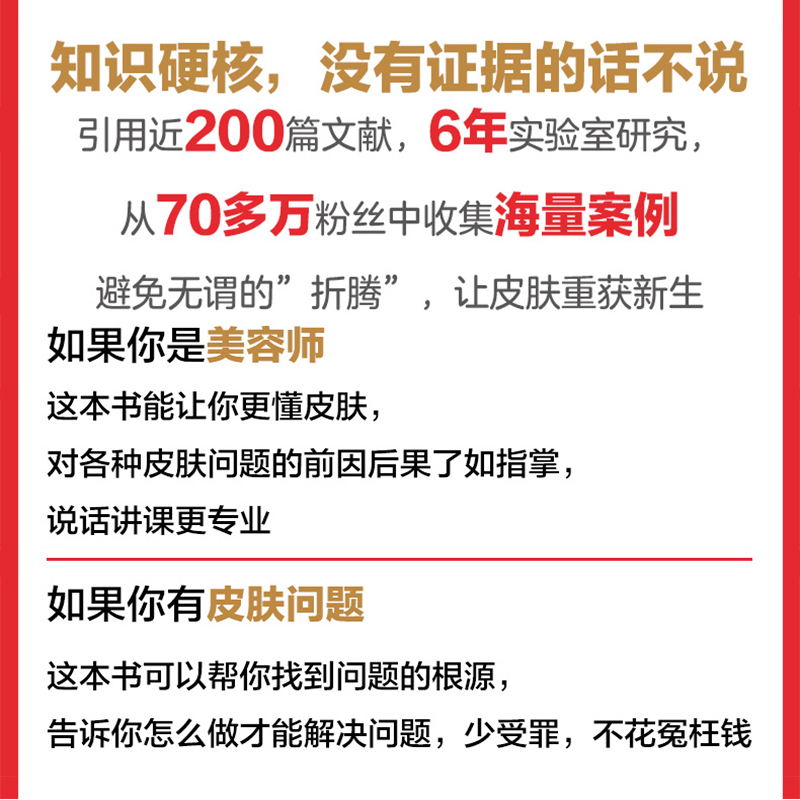 知识硬核，没有证据的话不说

引用近200篇文献，6年实验室研究，

从70多万粉丝中收集海量案例

避免无谓的”折腾”，让皮肤重获新生

如果你是美容师

这本书能让你更懂皮肤，

对各种皮肤问题的前因后果了如指掌，

说话讲课更专业

如果你有皮肤问题

这本书可以帮你找到问题的根源，

告诉你怎么做才能解决问题，少受罪，不花冤枉钱